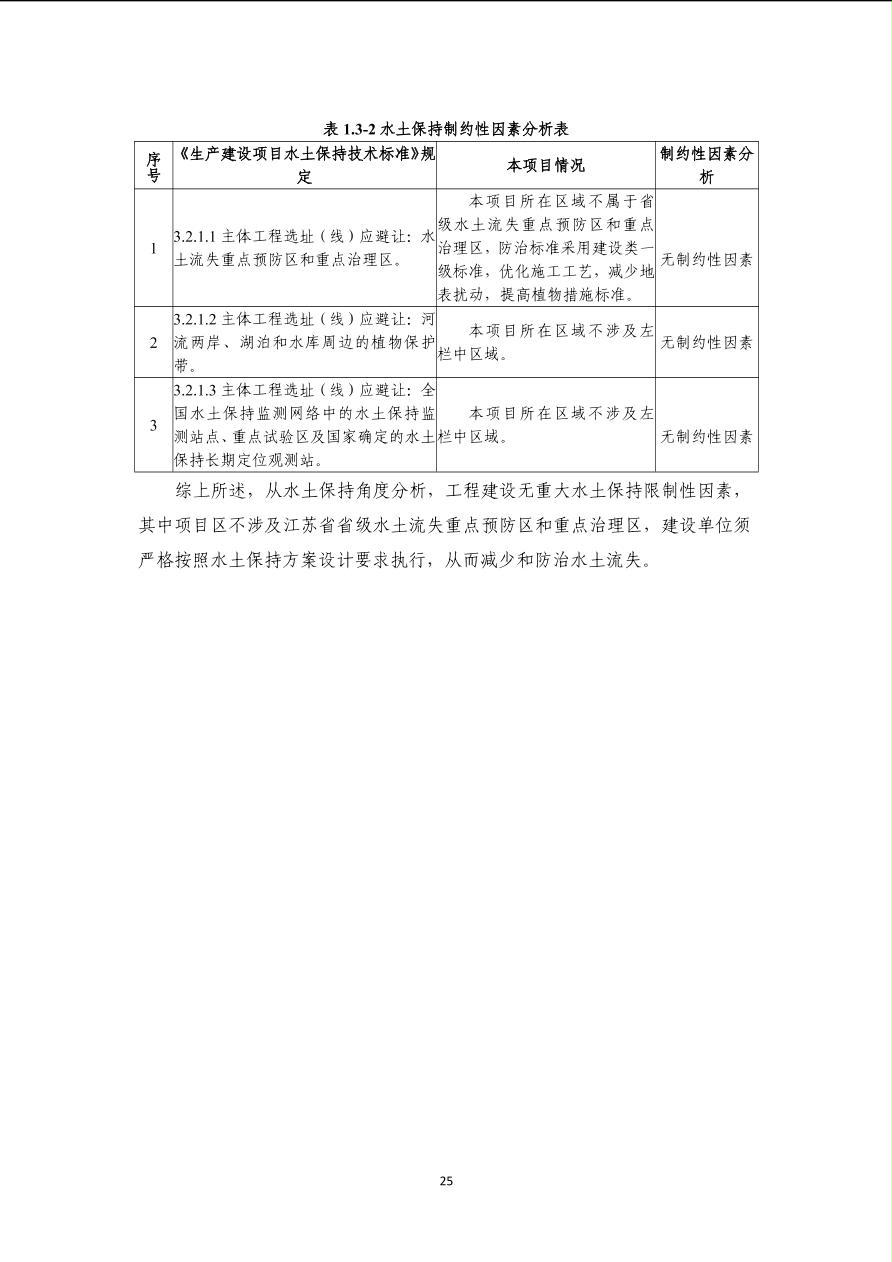 表 1.3-2 水土保持制约性因素分析表

| 序号 | 《生产建设项目水土保持技术标准》规定 | 本项目情况 | 制约性因素分析 |
|---|---|---|---|
| 1 | 3.2.1.1 主体工程选址（线）应避让：水土流失重点预防区和重点治理区。 | 本项目所在区域不属于省级水土流失重点预防区和重点治理区，防治标准采用建设类一级标准，优化施工工艺，减少地表扰动，提高植物措施标准。 | 无制约性因素 |
| 2 | 3.2.1.2 主体工程选址（线）应避让：河流两岸、湖泊和水库周边的植物保护带。 | 本项目所在区域不涉及左栏中区域。 | 无制约性因素 |
| 3 | 3.2.1.3 主体工程选址（线）应避让：全国水土保持监测网络中的水土保持监测站点、重点试验区及国家确定的水土保持长期定位观测站。 | 本项目所在区域不涉及左栏中区域。 | 无制约性因素 |

综上所述，从水土保持角度分析，工程建设无重大水土保持限制性因素，其中项目区不涉及江苏省省级水土流失重点预防区和重点治理区，建设单位须严格按照水土保持方案设计要求执行，从而减少和防治水土流失。

25